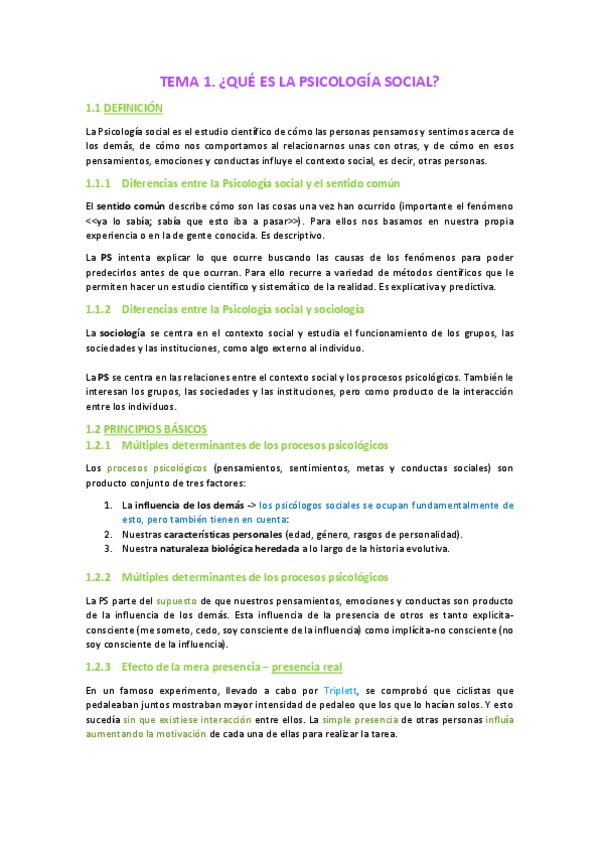 TEMA 1. ¿QUÉ ES LA PSICOLOGÍA SOCIAL?

1.1 DEFINICIÓN

La Psicología social es el estudio científico de cómo las personas pensamos y sentimos acerca de los demás, de cómo nos comportamos al relacionarnos unas con otras, y de cómo en esos pensamientos, emociones y conductas influye el contexto social, es decir, otras personas.

1.1.1 Diferencias entre la Psicología social y el sentido común

El sentido común describe cómo son las cosas una vez han ocurrido (importante el fenómeno <<ya lo sabía; sabía que esto iba a pasar>>). Para ellos nos basamos en nuestra propia experiencia o en la de gente conocida. Es descriptivo.

La PS intenta explicar lo que ocurre buscando las causas de los fenómenos para poder predecirlos antes de que ocurran. Para ello recurre a variedad de métodos científicos que le permiten hacer un estudio científico y sistemático de la realidad. Es explicativa y predictiva.

1.1.2 Diferencias entre la Psicología social y sociología

La sociología se centra en el contexto social y estudia el funcionamiento de los grupos, las sociedades y las instituciones, como algo externo al individuo.

La PS se centra en las relaciones entre el contexto social y los procesos psicológicos. También le interesan los grupos, las sociedades y las instituciones, pero como producto de la interacción entre los individuos.

1.2 PRINCIPIOS BÁSICOS

1.2.1 Múltiples determinantes de los procesos psicológicos

Los procesos psicológicos (pensamientos, sentimientos, metas y conductas sociales) son producto conjunto de tres factores:

1. La influencia de los demás -> los psicólogos sociales se ocupan fundamentalmente de esto, pero también tienen en cuenta:
2. Nuestras características personales (edad, género, rasgos de personalidad).
3. Nuestra naturaleza biológica heredada a lo largo de la historia evolutiva.

1.2.2 Múltiples determinantes de los procesos psicológicos

La PS parte del supuesto de que nuestros pensamientos, emociones y conductas son producto de la influencia de los demás. Esta influencia de la presencia de otros es tanto explícita-consciente (me someto, cedo, soy consciente de la influencia) como implícita-no consciente (no soy consciente de la influencia).

1.2.3 Efecto de la mera presencia – presencia real

En un famoso experimento, llevado a cabo por Triplett, se comprobó que ciclistas que pedaleaban juntos mostraban mayor intensidad de pedaleo que los que lo hacían solos. Y esto sucedía sin que existiese interacción entre ellos. La simple presencia de otras personas influía aumentando la motivación de cada una de ellas para realizar la tarea.